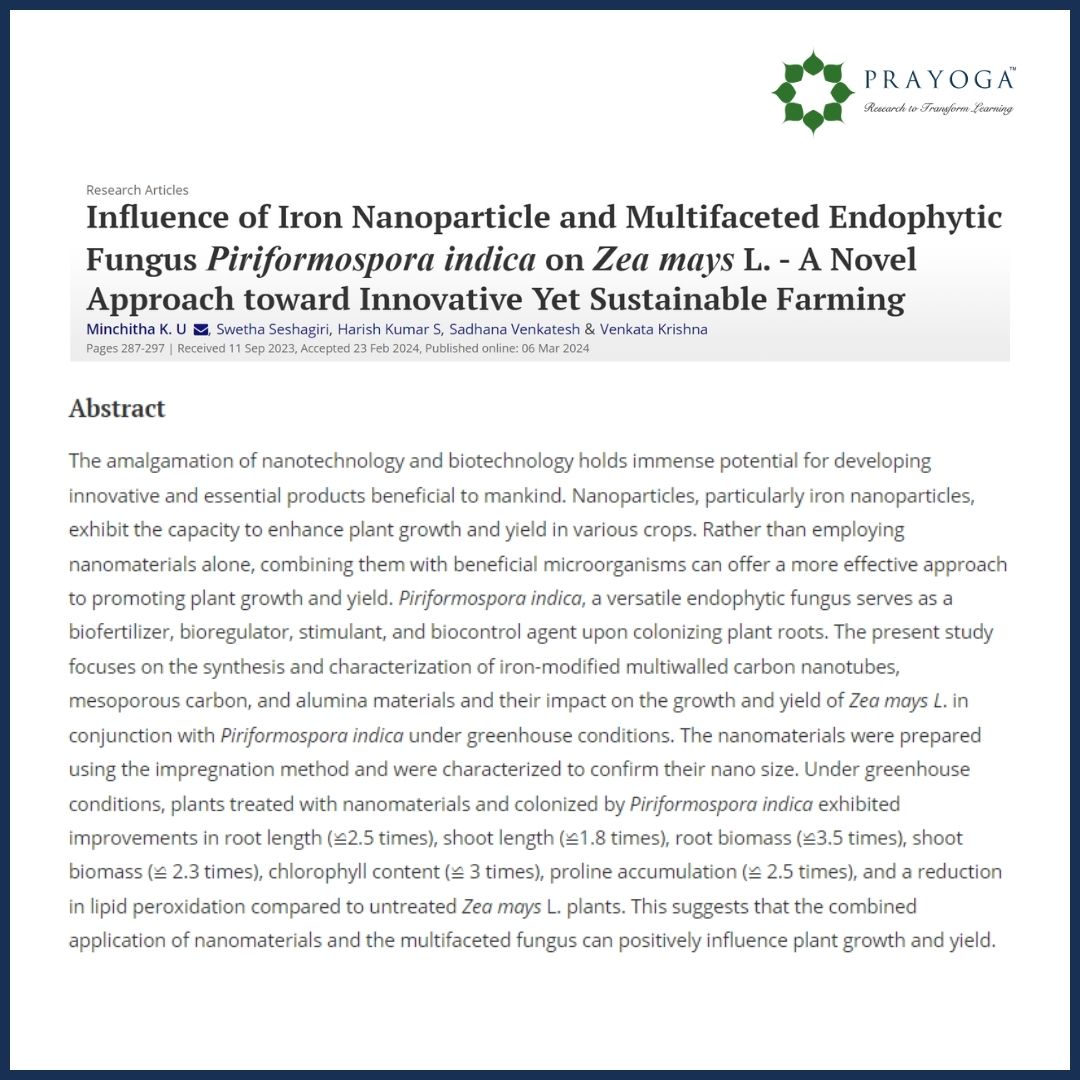 PRAYOGA™
Research to Transform Learning

Research Articles

Influence of Iron Nanoparticle and Multifaceted Endophytic Fungus Piriformospora indica on Zea mays L. - A Novel Approach toward Innovative Yet Sustainable Farming

Minchitha K. U, Swetha Seshagiri, Harish Kumar S, Sadhana Venkatesh & Venkata Krishna

Pages 287-297 | Received 11 Sep 2023, Accepted 23 Feb 2024, Published online: 06 Mar 2024

Abstract

The amalgamation of nanotechnology and biotechnology holds immense potential for developing innovative and essential products beneficial to mankind. Nanoparticles, particularly iron nanoparticles, exhibit the capacity to enhance plant growth and yield in various crops. Rather than employing nanomaterials alone, combining them with beneficial microorganisms can offer a more effective approach to promoting plant growth and yield. Piriformospora indica, a versatile endophytic fungus serves as a biofertilizer, bioregulator, stimulant, and biocontrol agent upon colonizing plant roots. The present study focuses on the synthesis and characterization of iron-modified multiwalled carbon nanotubes, mesoporous carbon, and alumina materials and their impact on the growth and yield of Zea mays L. in conjunction with Piriformospora indica under greenhouse conditions. The nanomaterials were prepared using the impregnation method and were characterized to confirm their nano size. Under greenhouse conditions, plants treated with nanomaterials and colonized by Piriformospora indica exhibited improvements in root length (≌2.5 times), shoot length (≌1.8 times), root biomass (≌3.5 times), shoot biomass (≌ 2.3 times), chlorophyll content (≌ 3 times), proline accumulation (≌ 2.5 times), and a reduction in lipid peroxidation compared to untreated Zea mays L. plants. This suggests that the combined application of nanomaterials and the multifaceted fungus can positively influence plant growth and yield.